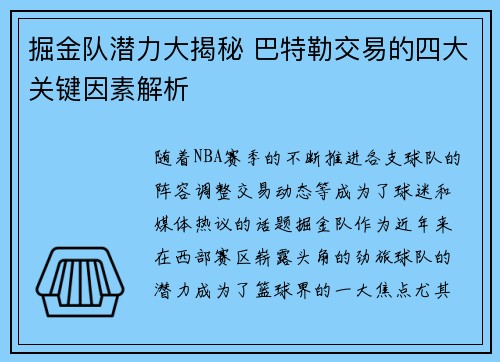 掘金队潜力大揭秘 巴特勒交易的四大关键因素解析

随着NBA赛季的不断推进各支球队的阵容调整交易动态等成为了球迷和媒体热议的话题掘金队作为近年来在西部赛区崭露头角的劲旅球队的潜力成为了篮球界的一大焦点尤其